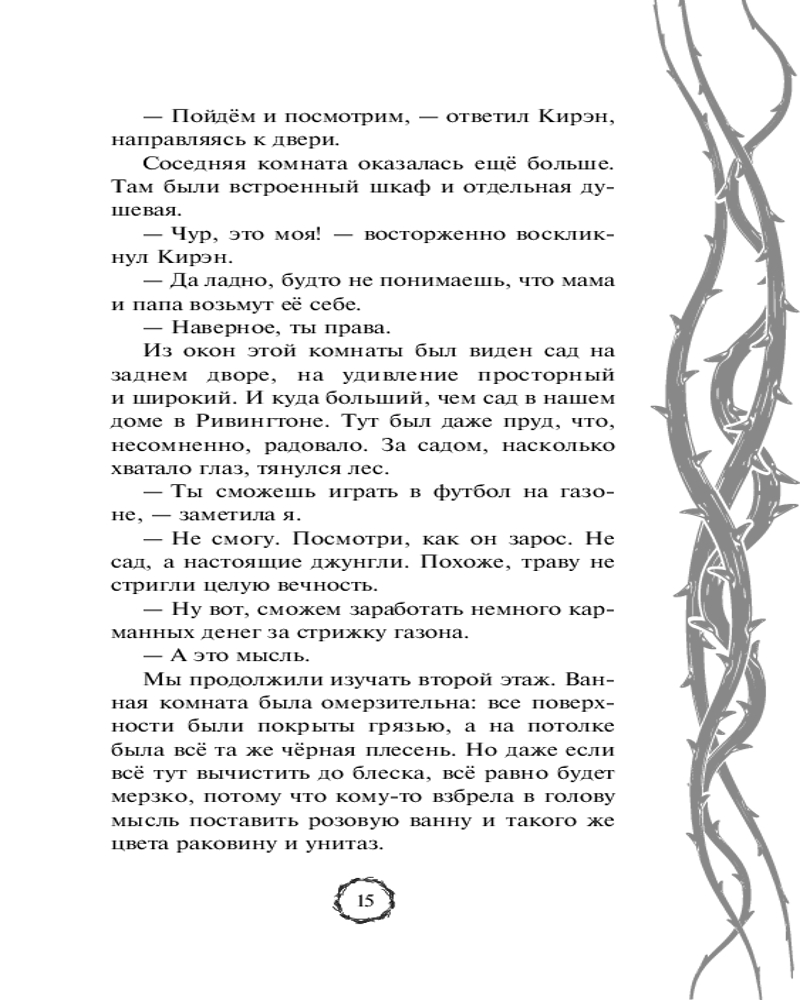 — Пойдём и посмотрим, — ответил Кирэн, направляясь к двери.

Соседняя комната оказалась ещё больше. Там были встроенный шкаф и отдельная душевая.

— Чур, это моя! — восторженно воскликнул Кирэн.

— Да ладно, будто не понимаешь, что мама и папа возьмут её себе.

— Наверное, ты права.

Из окон этой комнаты был виден сад на заднем дворе, на удивление просторный и широкий. И куда больший, чем сад в нашем доме в Ривингтоне. Тут был даже пруд, что, несомненно, радовало. За садом, насколько хватало глаз, тянулся лес.

— Ты сможешь играть в футбол на газоне, — заметила я.

— Не смогу. Посмотри, как он зарос. Не сад, а настоящие джунгли. Похоже, траву не стригли целую вечность.

— Ну вот, сможем заработать немного карманных денег за стрижку газона.

— А это мысль.

Мы продолжили изучать второй этаж. Ванная комната была омерзительна: все поверхности были покрыты грязью, а на потолке была всё та же чёрная плесень. Но даже если всё тут вычистить до блеска, всё равно будет мерзко, потому что кому-то взбрела в голову мысль поставить розовую ванну и такого же цвета раковину и унитаз.

15